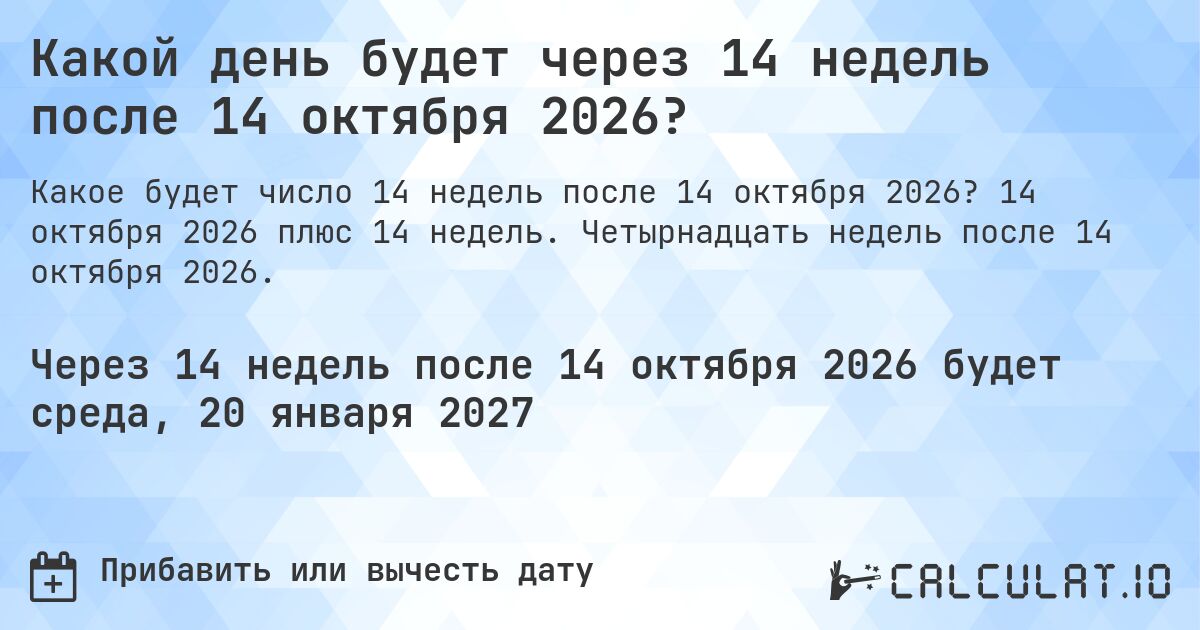 Какой день будет через 14 недель после 14 октября 2026?

Какое будет число 14 недель после 14 октября 2026? 14 октября 2026 плюс 14 недель. Четырнадцать недель после 14 октября 2026.

Через 14 недель после 14 октября 2026 будет среда, 20 января 2027

Прибавить или вычесть дату

CALCULAT.IO